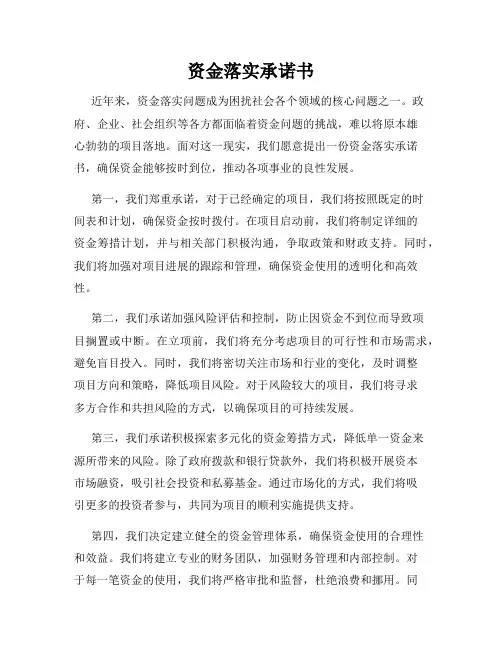 资金落实承诺书

近年来，资金落实问题成为困扰社会各个领域的核心问题之一。政府、企业、社会组织等各方都面临着资金问题的挑战，难以将原本雄心勃勃的项目落地。面对这一现实，我们愿意提出一份资金落实承诺书，确保资金能够按时到位，推动各项事业的良性发展。

第一，我们郑重承诺，对于已经确定的项目，我们将按照既定的时间表和计划，确保资金按时拨付。在项目启动前，我们将制定详细的资金筹措计划，并与相关部门积极沟通，争取政策和财政支持。同时，我们将加强对项目进展的跟踪和管理，确保资金使用的透明化和高效性。

第二，我们承诺加强风险评估和控制，防止因资金不到位而导致项目搁置或中断。在立项前，我们将充分考虑项目的可行性和市场需求，避免盲目投入。同时，我们将密切关注市场和行业的变化，及时调整项目方向和策略，降低项目风险。对于风险较大的项目，我们将寻求多方合作和共担风险的方式，以确保项目的可持续发展。

第三，我们承诺积极探索多元化的资金筹措方式，降低单一资金来源所带来的风险。除了政府拨款和银行贷款外，我们将积极开展资本市场融资，吸引社会投资和私募基金。通过市场化的方式，我们将吸引更多的投资者参与，共同为项目的顺利实施提供支持。

第四，我们决定建立健全的资金管理体系，确保资金使用的合理性和效益。我们将建立专业的财务团队，加强财务管理和内部控制。对于每一笔资金的使用，我们将严格审批和监督，杜绝浪费和挪用。同